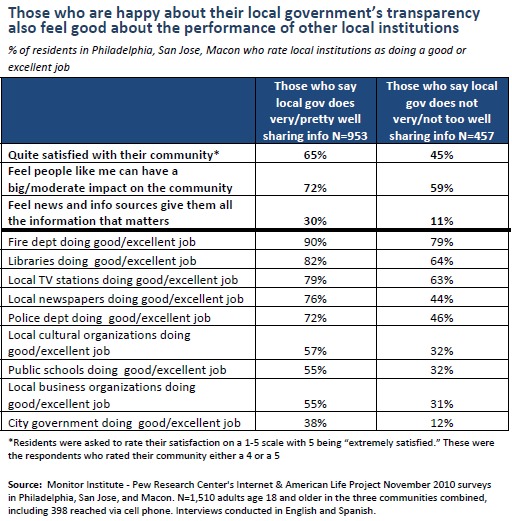 Those who are happy about their local government's transparency also feel good about the performance of other local institutions

% of residents in Philadelphia, San Jose, Macon who rate local institutions as doing a good or excellent job

| | Those who say local gov does very/pretty well sharing info N=953 | Those who say local gov does not very/not too well sharing info N=457 |
|---|---|---|
| Quite satisfied with their community* | 65% | 45% |
| Feel people like me can have a big/moderate impact on the community | 72% | 59% |
| Feel news and info sources give them all the information that matters | 30% | 11% |
| Fire dept doing good/excellent job | 90% | 79% |
| Libraries doing good/excellent job | 82% | 64% |
| Local TV stations doing good/excellent job | 79% | 63% |
| Local newspapers doing good/excellent job | 76% | 44% |
| Police dept doing good/excellent job | 72% | 46% |
| Local cultural organizations doing good/excellent job | 57% | 32% |
| Public schools doing good/excellent job | 55% | 32% |
| Local business organizations doing good/excellent job | 55% | 31% |
| City government doing good/excellent job | 38% | 12% |

*Residents were asked to rate their satisfaction on a 1-5 scale with 5 being "extremely satisfied." These were the respondents who rated their community either a 4 or a 5

Source: Monitor Institute - Pew Research Center's Internet & American Life Project November 2010 surveys in Philadelphia, San Jose, and Macon. N=1,510 adults age 18 and older in the three communities combined, including 398 reached via cell phone. Interviews conducted in English and Spanish.